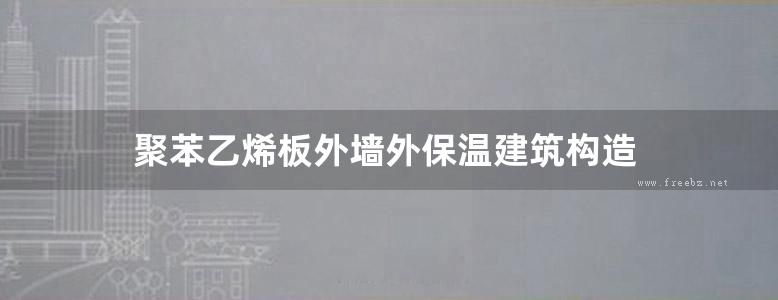 聚苯乙烯板外墙外保温建筑构造

www.freebz.net